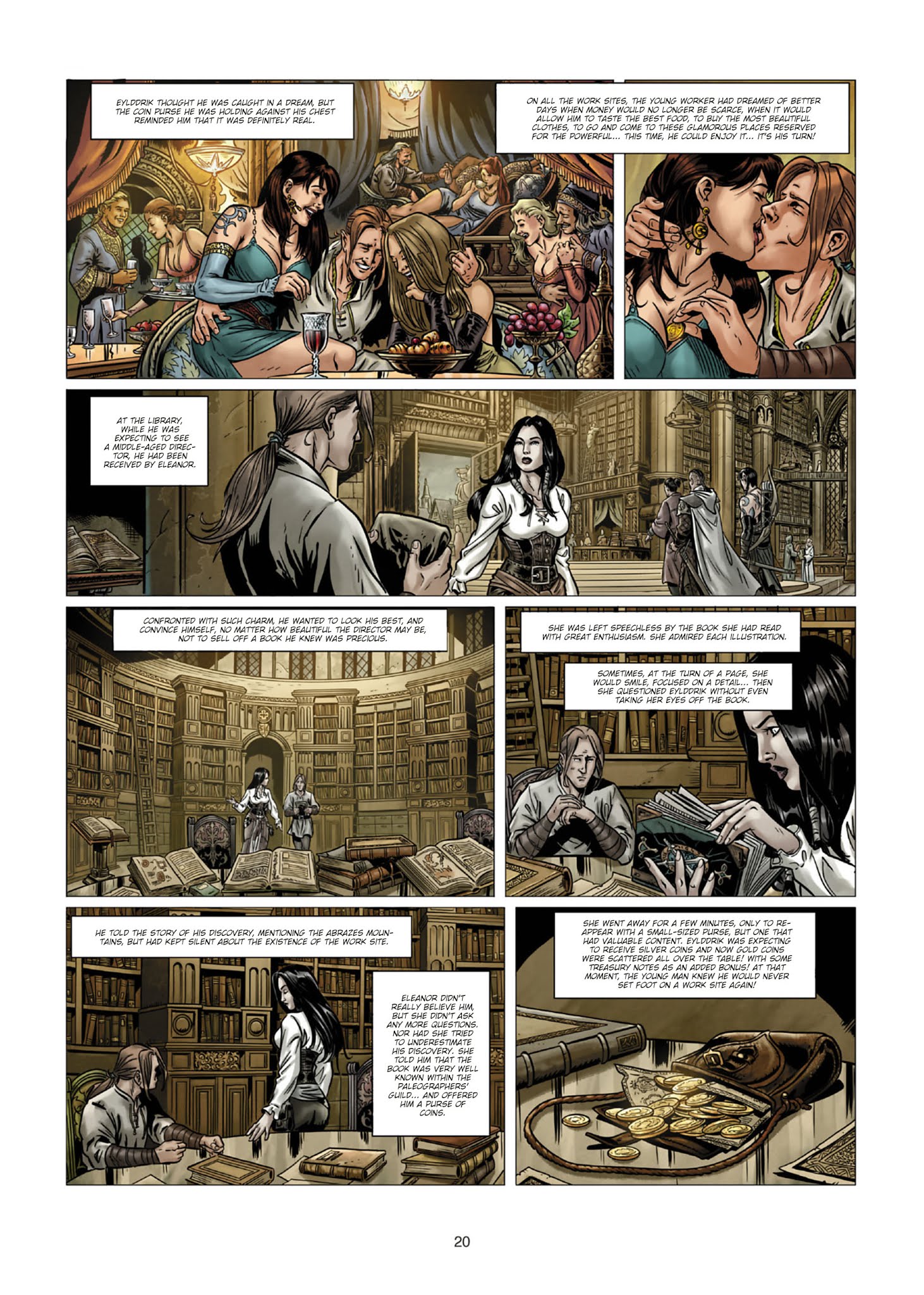 EYLDDRIK THOUGHT HE WAS CAUGHT IN A DREAM, BUT THE COIN PURSE HE WAS HOLDING AGAINST HIS CHEST REMINDED HIM THAT IT WAS DEFINITELY REAL.

ON ALL THE WORK SITES, THE YOUNG WORKER HAD DREAMED OF BETTER DAYS WHEN MONEY WOULD NO LONGER BE SCARCE, WHEN IT WOULD ALLOW HIM TO TASTE THE BEST FOOD, TO BUY THE MOST BEAUTIFUL CLOTHES, TO GO AND COME TO THESE GLAMOROUS PLACES RESERVED FOR THE POWERFUL... THIS TIME, HE COULD ENJOY IT... IT'S HIS TURN!

AT THE LIBRARY, WHILE HE WAS EXPECTING TO SEE A MIDDLE-AGED DIRECTOR, HE HAD BEEN RECEIVED BY ELEANOR.

CONFRONTED WITH SUCH CHARM, HE WANTED TO LOOK HIS BEST, AND CONVINCE HIMSELF, NO MATTER HOW BEAUTIFUL THE DIRECTOR MAY BE, NOT TO SELL OFF A BOOK HE KNEW WAS PRECIOUS.

SHE WAS LEFT SPEECHLESS BY THE BOOK SHE HAD READ WITH GREAT ENTHUSIASM. SHE ADMIRED EACH ILLUSTRATION.

SOMETIMES, AT THE TURN OF A PAGE, SHE WOULD SMILE, FOCUSED ON A DETAIL... THEN SHE QUESTIONED EYLDDRIK WITHOUT EVEN TAKING HER EYES OFF THE BOOK.

HE TOLD THE STORY OF HIS DISCOVERY, MENTIONING THE ABRAZES MOUNTAINS, BUT HAD KEPT SILENT ABOUT THE EXISTENCE OF THE WORK SITE.

ELEANOR DIDN'T REALLY BELIEVE HIM, BUT SHE DIDN'T ASK ANY MORE QUESTIONS. NOR HAD SHE TRIED TO UNDERESTIMATE HIS DISCOVERY. SHE TOLD HIM THAT THE BOOK WAS VERY WELL KNOWN WITHIN THE PALEOGRAPHERS' GUILD... AND OFFERED HIM A PURSE OF COINS.

SHE WENT AWAY FOR A FEW MINUTES, ONLY TO REAPPEAR WITH A SMALL-SIZED PURSE, BUT ONE THAT HAD VALUABLE CONTENT. EYLDDRIK WAS EXPECTING TO RECEIVE SILVER COINS AND NOW GOLD COINS WERE SCATTERED ALL OVER THE TABLE! WITH SOME TREASURY NOTES AS AN ADDED BONUS! AT THAT MOMENT, THE YOUNG MAN KNEW HE WOULD NEVER SET FOOT ON A WORK SITE AGAIN!

20